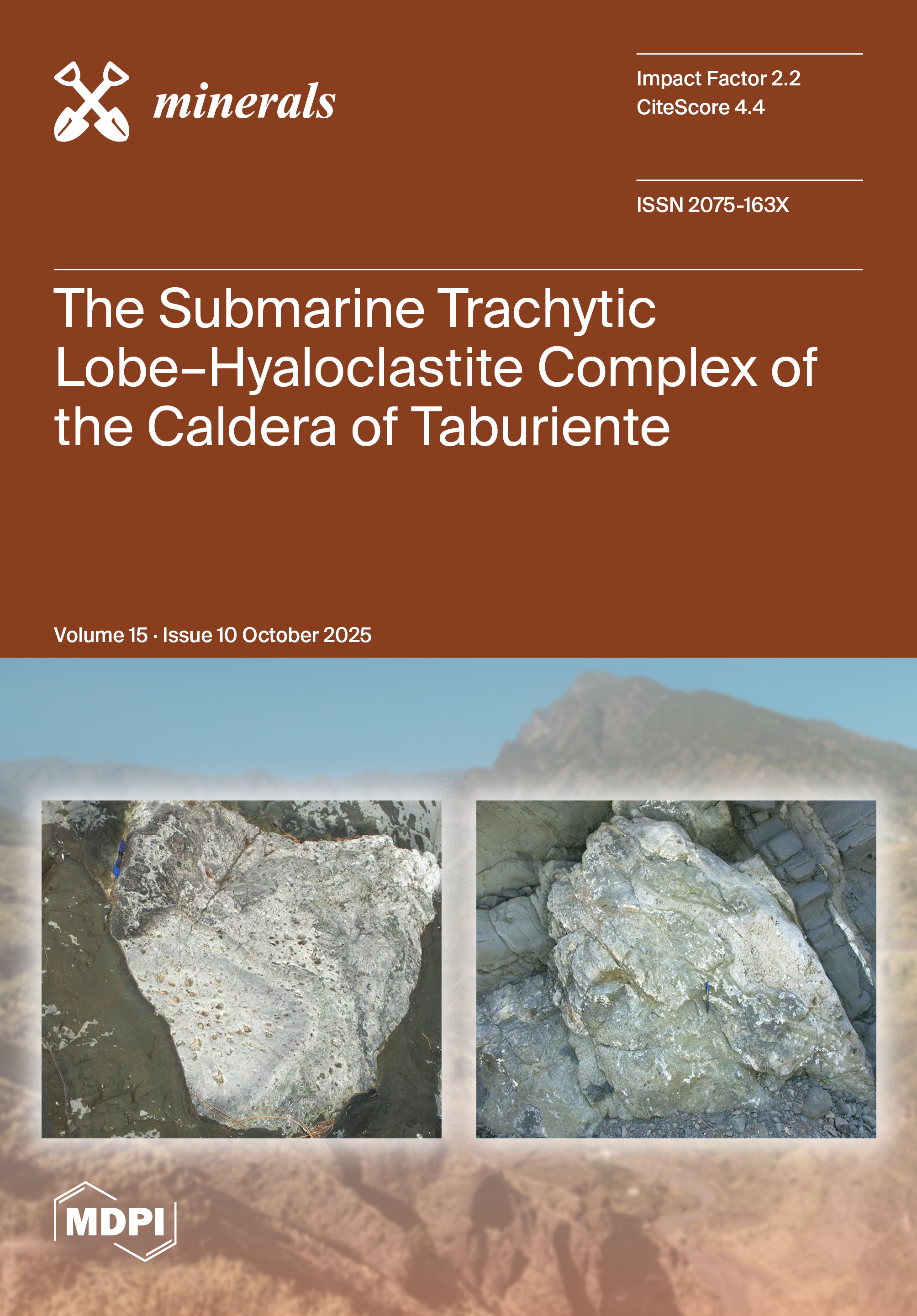 minerals

Impact Factor 2.2
CiteScore 4.4

ISSN 2075-163X

The Submarine Trachytic Lobe–Hyaloclastite Complex of the Caldera of Taburiente

Volume 15 · Issue 10 October 2025

MDPI